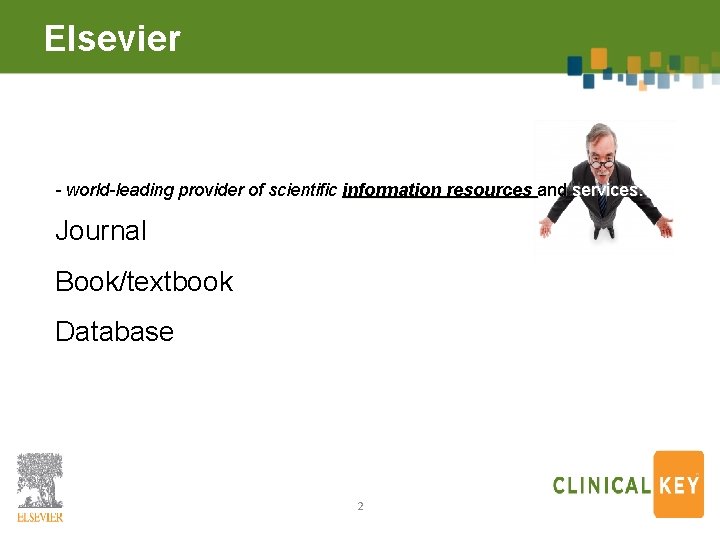 Elsevier

- world-leading provider of scientific information resources and services.

Journal

Book/textbook

Database

ELSEVIER

2

CLINICAL KEY